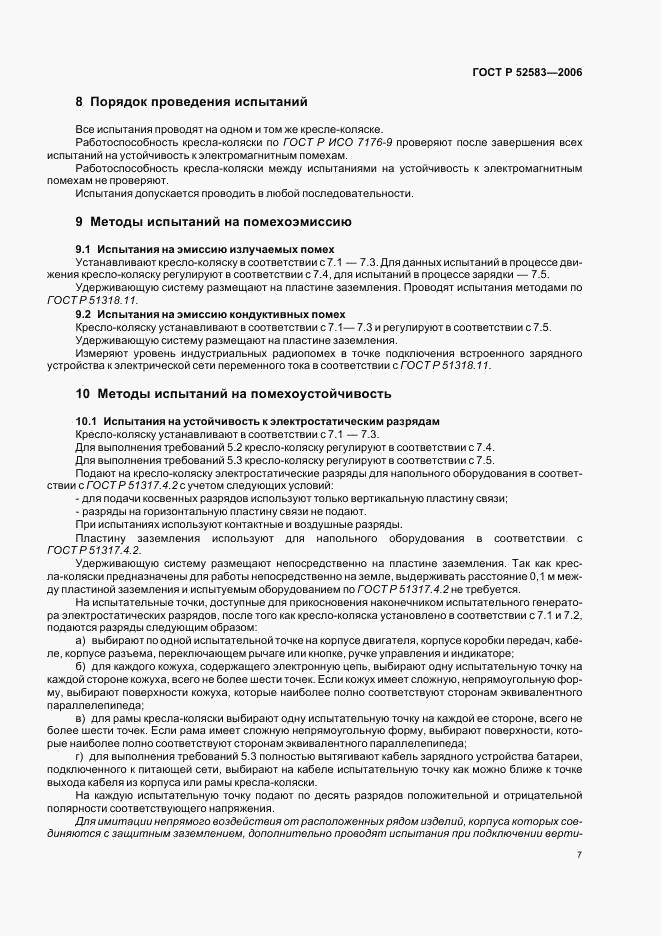 ГОСТ Р 52583—2006

8 Порядок проведения испытаний

Все испытания проводят на одном и том же кресле-коляске.

Работоспособность кресла-коляски по ГОСТ Р ИСО 7176-9 проверяют после завершения всех испытаний на устойчивость к электромагнитным помехам.

Работоспособность кресла-коляски между испытаниями на устойчивость к электромагнитным помехам не проверяют.

Испытания допускается проводить в любой последовательности.

9 Методы испытаний на помехоэмиссию

9.1 Испытания на эмиссию излучаемых помех

Устанавливают кресло-коляску в соответствии с 7.1 — 7.3. Для данных испытаний в процессе движения кресло-коляску регулируют в соответствии с 7.4, для испытаний в процессе зарядки — 7.5.

Удерживающую систему размещают на пластине заземления. Проводят испытания методами по ГОСТ Р 51318.11.

9.2 Испытания на эмиссию кондуктивных помех

Кресло-коляску устанавливают в соответствии с 7.1— 7.3 и регулируют в соответствии с 7.5.

Удерживающую систему размещают на пластине заземления.

Измеряют уровень индустриальных радиопомех в точке подключения встроенного зарядного устройства к электрической сети переменного тока в соответствии с ГОСТ Р 51318.11.

10 Методы испытаний на помехоустойчивость

10.1 Испытания на устойчивость к электростатическим разрядам

Кресло-коляску устанавливают в соответствии с 7.1 — 7.3.

Для выполнения требований 5.2 кресло-коляску регулируют в соответствии с 7.4.

Для выполнения требований 5.3 кресло-коляску регулируют в соответствии с 7.5.

Подают на кресло-коляску электростатические разряды для напольного оборудования в соответствии с ГОСТ Р 51317.4.2 с учетом следующих условий:

- для подачи косвенных разрядов используют только вертикальную пластину связи;

- разряды на горизонтальную пластину связи не подают.

При испытаниях используют контактные и воздушные разряды.

Пластину заземления используют для напольного оборудования в соответствии с ГОСТ Р 51317.4.2.

Удерживающую систему размещают непосредственно на пластине заземления. Так как кресла-коляски предназначены для работы непосредственно на земле, выдерживать расстояние 0,1 м между пластиной заземления и испытуемым оборудованием по ГОСТ Р 51317.4.2 не требуется.

На испытательные точки, доступные для прикосновения наконечником испытательного генератора электростатических разрядов, после того как кресло-коляска установлено в соответствии с 7.1 и 7.2, подаются разряды следующим образом:

а) выбирают по одной испытательной точке на корпусе двигателя, корпусе коробки передач, кабеле, корпусе разъема, переключающем рычаге или кнопке, ручке управления и индикаторе;

б) для каждого кожуха, содержащего электронную цепь, выбирают одну испытательную точку на каждой стороне кожуха, всего не более шести точек. Если кожух имеет сложную, непрямоугольную форму, выбирают поверхности кожуха, которые наиболее полно соответствуют сторонам эквивалентного параллелепипеда;

в) для рамы кресла-коляски выбирают одну испытательную точку на каждой ее стороне, всего не более шести точек. Если рама имеет сложную непрямоугольную форму, выбирают поверхности, которые наиболее полно соответствуют сторонам эквивалентного параллелепипеда;

г) для выполнения требований 5.3 полностью вытягивают кабель зарядного устройства батареи, подключенного к питающей сети, выбирают на кабеле испытательную точку как можно ближе к точке выхода кабеля из корпуса или рамы кресла-коляски.

На каждую испытательную точку подают по десять разрядов положительной и отрицательной полярности соответствующего напряжения.

Для имитации непрямого воздействия от расположенных рядом изделий, корпуса которых соединяются с защитным заземлением, дополнительно проводят испытания при подключении верти-

7